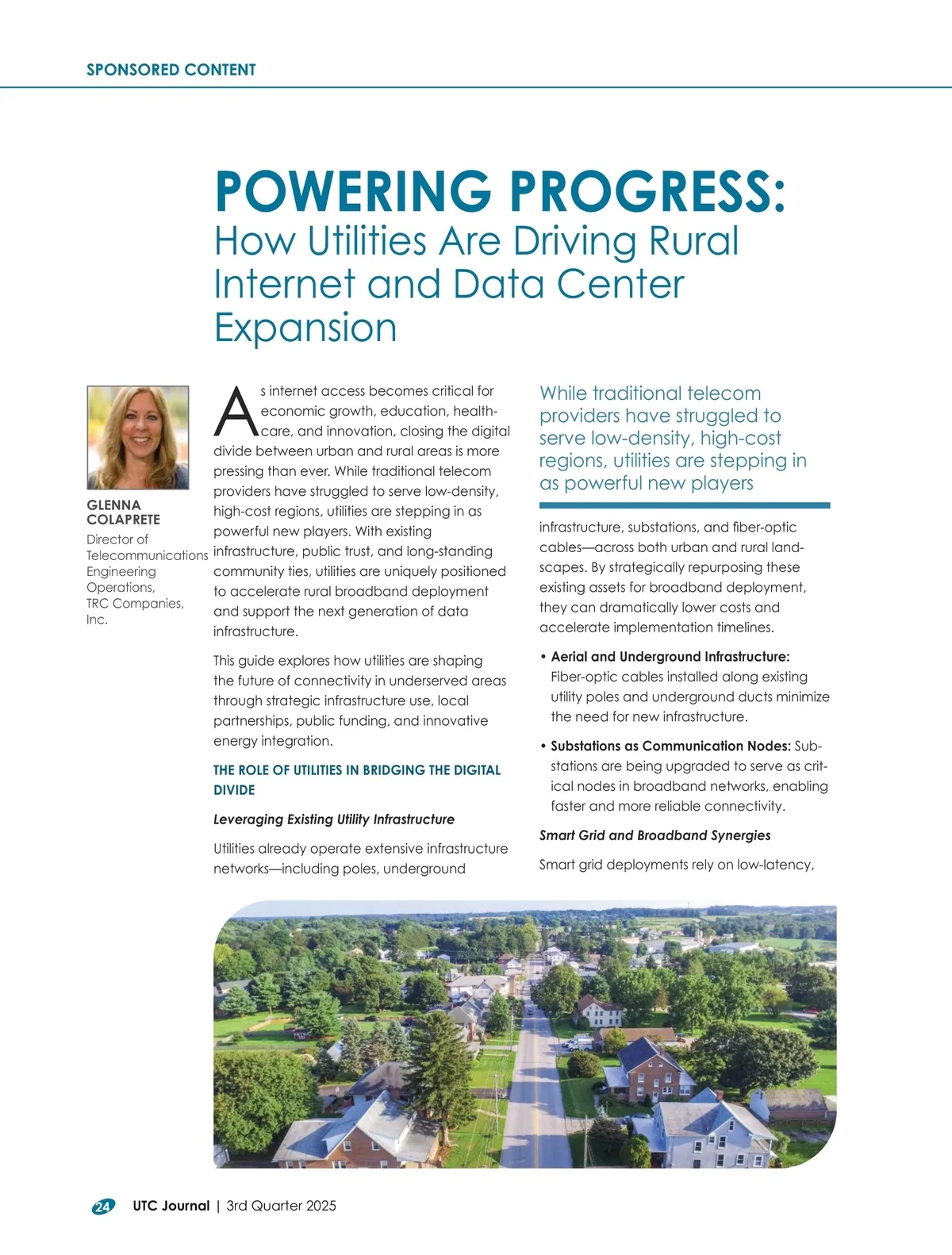 SPONSORED CONTENT

POWERING PROGRESS:
How Utilities Are Driving Rural Internet and Data Center Expansion

GLENNA COLAPRETE
Director of Telecommunications Engineering Operations, TRC Companies, Inc.

As internet access becomes critical for economic growth, education, healthcare, and innovation, closing the digital divide between urban and rural areas is more pressing than ever. While traditional telecom providers have struggled to serve low-density, high-cost regions, utilities are stepping in as powerful new players. With existing infrastructure, public trust, and long-standing community ties, utilities are uniquely positioned to accelerate rural broadband deployment and support the next generation of data infrastructure.

This guide explores how utilities are shaping the future of connectivity in underserved areas through strategic infrastructure use, local partnerships, public funding, and innovative energy integration.

THE ROLE OF UTILITIES IN BRIDGING THE DIGITAL DIVIDE

Leveraging Existing Utility Infrastructure

Utilities already operate extensive infrastructure networks—including poles, underground

While traditional telecom providers have struggled to serve low-density, high-cost regions, utilities are stepping in as powerful new players

infrastructure, substations, and fiber-optic cables—across both urban and rural landscapes. By strategically repurposing these existing assets for broadband deployment, they can dramatically lower costs and accelerate implementation timelines.

• Aerial and Underground Infrastructure: Fiber-optic cables installed along existing utility poles and underground ducts minimize the need for new infrastructure.

• Substations as Communication Nodes: Substations are being upgraded to serve as critical nodes in broadband networks, enabling faster and more reliable connectivity.

Smart Grid and Broadband Synergies

Smart grid deployments rely on low-latency,

24 UTC Journal | 3rd Quarter 2025